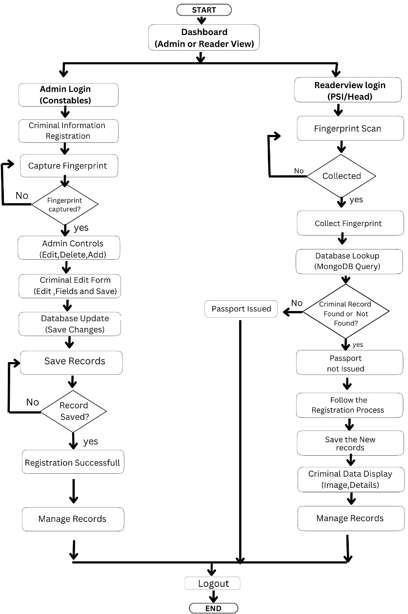 START

Dashboard
(Admin or Reader View)

Admin Login
(Constables)

Criminal Information Registration

Capture Fingerprint

No

Fingerprint captured?

yes

Admin Controls
(Edit,Delete,Add)

Criminal Edit Form
(Edit ,Fields and Save)

Database Update
(Save Changes)

Save Records

No

Record Saved?

yes

Registration Successfull

Manage Records

Readerview login
(PSI/Head)

Fingerprint Scan

No

Collected

yes

Collect Fingerprint

Database Lookup
(MongoDB Query)

Passport Issued

No

Criminal Record Found or Not Found?

yes

Passport not Issued

Follow the Registration Process

Save the New records

Criminal Data Display
(Image,Details)

Manage Records

Logout

END